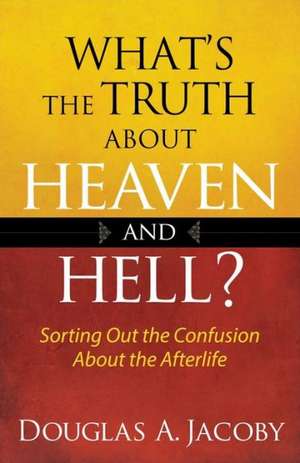 WHAT'S THE TRUTH ABOUT HEAVEN AND HELL?

Sorting Out the Confusion About the Afterlife

DOUGLAS A. JACOBY